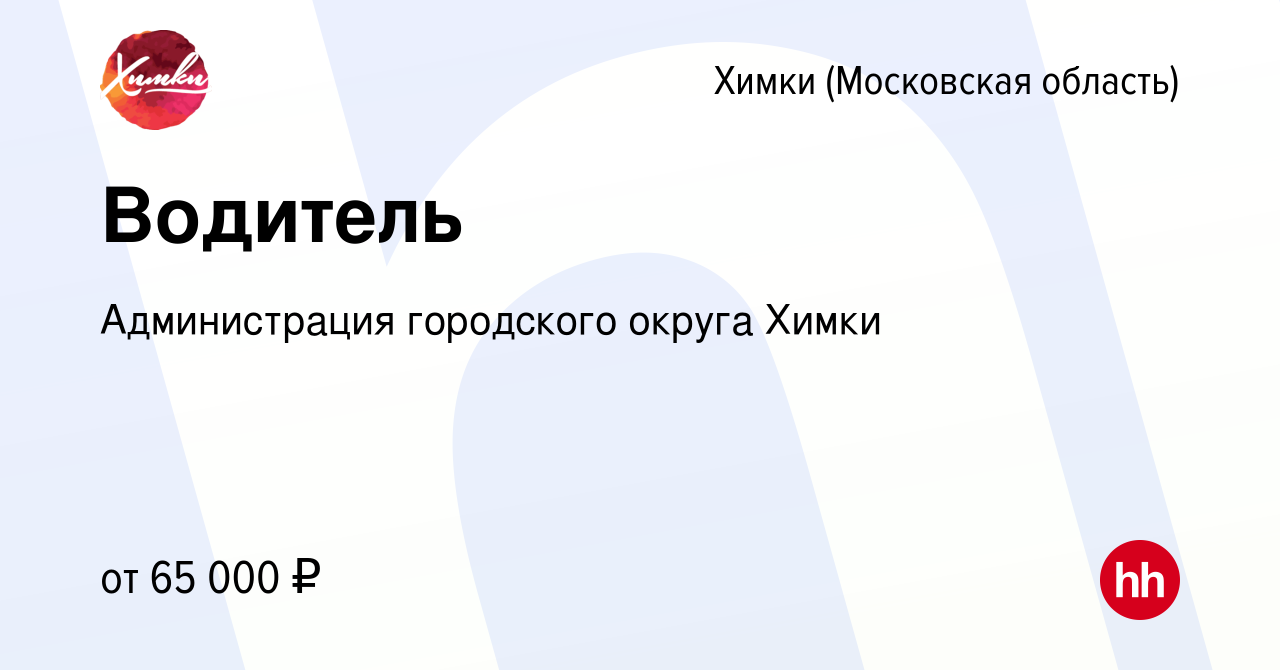 Химки

Химки (Московская область)

Водитель

Администрация городского округа Химки

от 65 000 ₽

hh